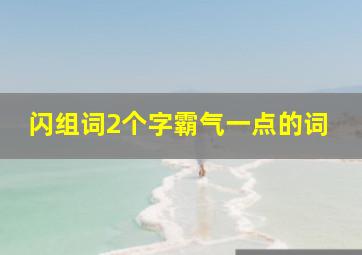 闪组词2个字霸气一点的词